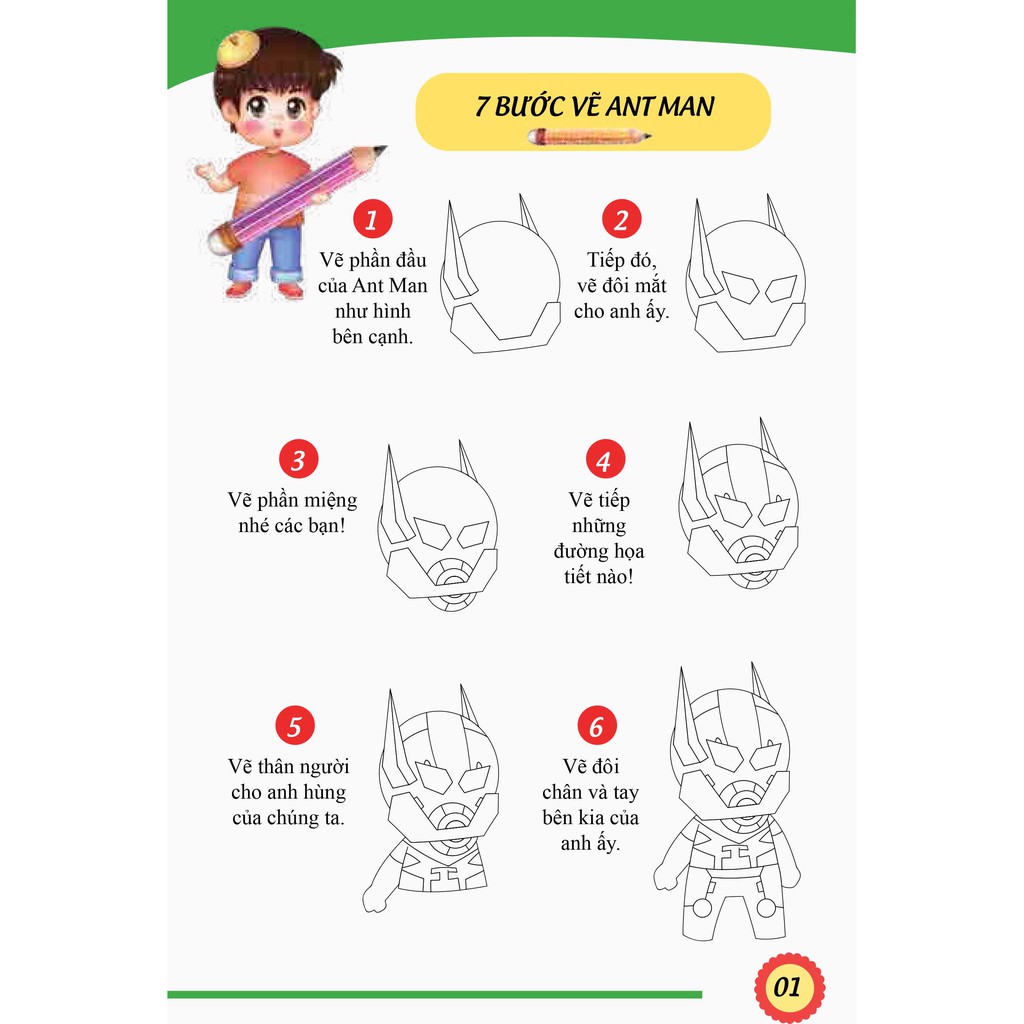 7 BƯỚC VẼ ANT MAN

1
Vẽ phần đầu của Ant Man như hình bên cạnh.

2
Tiếp đó, vẽ đôi mắt cho anh ấy.

3
Vẽ phần miệng nhé các bạn!

4
Vẽ tiếp những đường họa tiết nào!

5
Vẽ thân người cho anh hùng của chúng ta.

6
Vẽ đôi chân và tay bên kia của anh ấy.

01